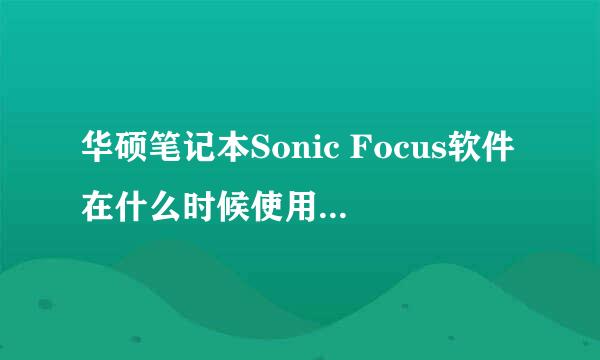 华硕笔记本Sonic Focus软件在什么时候使用...